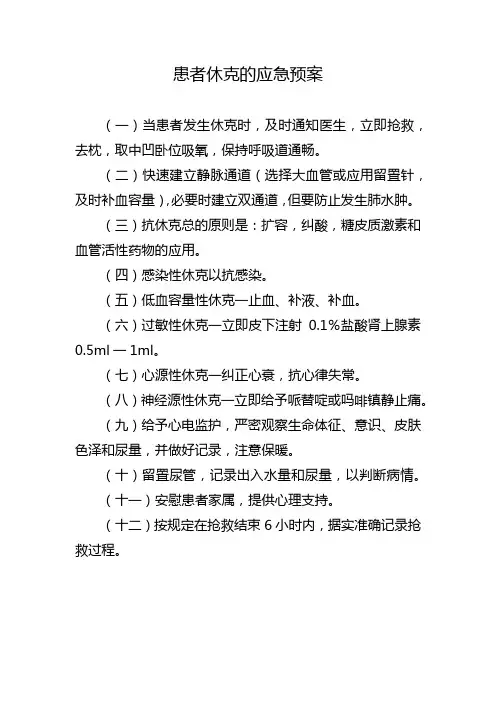 患者休克的应急预案

（一）当患者发生休克时，及时通知医生，立即抢救，去枕，取中凹卧位吸氧，保持呼吸道通畅。

（二）快速建立静脉通道（选择大血管或应用留置针，及时补血容量），必要时建立双通道，但要防止发生肺水肿。

（三）抗休克总的原则是：扩容，纠酸，糖皮质激素和血管活性药物的应用。

（四）感染性休克以抗感染。

（五）低血容量性休克—止血、补液、补血。

（六）过敏性休克—立即皮下注射 0.1%盐酸肾上腺素 0.5ml — 1ml。

（七）心源性休克—纠正心衰，抗心律失常。

（八）神经源性休克—立即给予哌替啶或吗啡镇静止痛。

（九）给予心电监护，严密观察生命体征、意识、皮肤色泽和尿量，并做好记录，注意保暖。

（十）留置尿管，记录出入水量和尿量，以判断病情。

（十一）安慰患者家属，提供心理支持。

（十二）按规定在抢救结束 6 小时内，据实准确记录抢救过程。